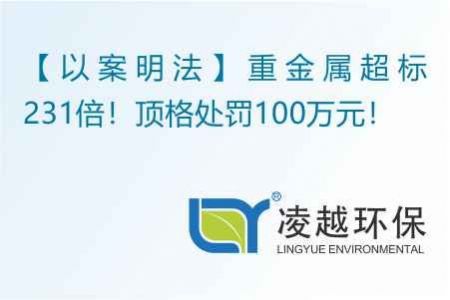 【以案明法】重金属超标231倍！顶格处罚100万元！

®
凌越环保
LINGYUE ENVIRONMENTAL